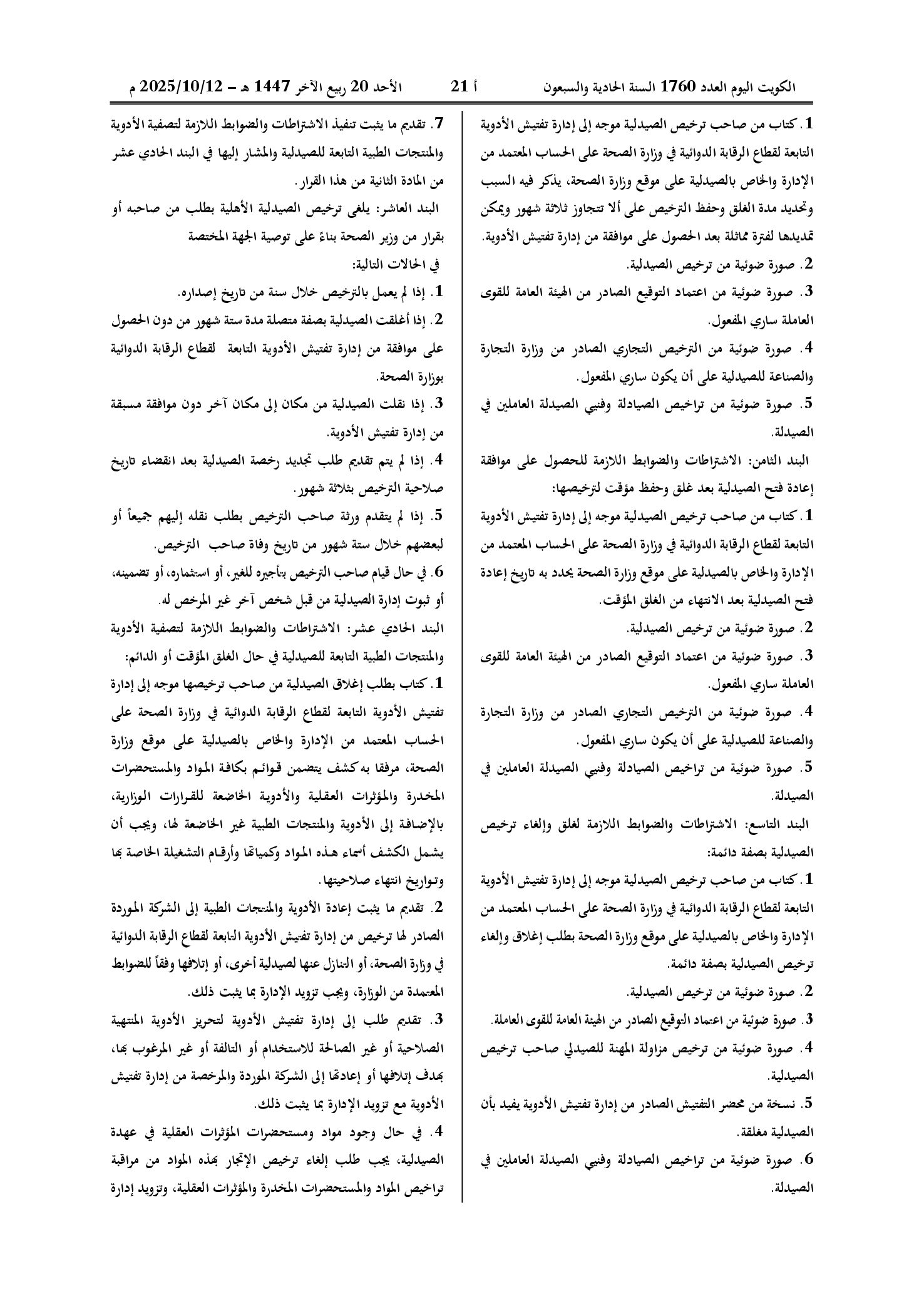 الكويت اليوم العدد 1760 السنة الحادية والسبعون أ 21 الأحد 20 ربيع الآخر 1447 هـ – 2025/10/12 م

1. كتاب من صاحب ترخيص الصيدلية موجه إلى إدارة تفتيش الأدوية التابعة لقطاع الرقابة الدوائية في وزارة الصحة على الحساب المعتمد من الإدارة والخاص بالصيدلية على موقع وزارة الصحة، يذكر فيه السبب وتحديد مدة الغلق وحفظ الترخيص على ألا تتجاوز ثلاثة شهور ويمكن تمديدها لفترة مماثلة بعد الحصول على موافقة من إدارة تفتيش الأدوية.

2. صورة ضوئية من ترخيص الصيدلية.

3. صورة ضوئية من اعتماد التوقيع الصادر من الهيئة العامة للقوى العاملة ساري المفعول.

4. صورة ضوئية من الترخيص التجاري الصادر من وزارة التجارة والصناعة للصيدلية على أن يكون ساري المفعول.

5. صورة ضوئية من تراخيص الصيادلة وفنيي الصيدلة العاملين في الصيدلة.

البند الثامن: الاشتراطات والضوابط اللازمة للحصول على موافقة إعادة فتح الصيدلية بعد غلق وحفظ مؤقت لترخيصها:

1. كتاب من صاحب ترخيص الصيدلية موجه إلى إدارة تفتيش الأدوية التابعة لقطاع الرقابة الدوائية في وزارة الصحة على الحساب المعتمد من الإدارة والخاص بالصيدلية على موقع وزارة الصحة يحدد به تاريخ إعادة فتح الصيدلية بعد الانتهاء من الغلق المؤقت.

2. صورة ضوئية من ترخيص الصيدلية.

3. صورة ضوئية من اعتماد التوقيع الصادر من الهيئة العامة للقوى العاملة ساري المفعول.

4. صورة ضوئية من الترخيص التجاري الصادر من وزارة التجارة والصناعة للصيدلية على أن يكون ساري المفعول.

5. صورة ضوئية من تراخيص الصيادلة وفنيي الصيدلة العاملين في الصيدلة.

البند التاسع: الاشتراطات والضوابط اللازمة لغلق وإلغاء ترخيص الصيدلية بصفة دائمة:

1. كتاب من صاحب ترخيص الصيدلية موجه إلى إدارة تفتيش الأدوية التابعة لقطاع الرقابة الدوائية في وزارة الصحة على الحساب المعتمد من الإدارة والخاص بالصيدلية على موقع وزارة الصحة بطلب إغلاق وإلغاء ترخيص الصيدلية بصفة دائمة.

2. صورة ضوئية من ترخيص الصيدلية.

3. صورة ضوئية من اعتماد التوقيع الصادر من الهيئة العامة للقوى العاملة.

4. صورة ضوئية من ترخيص مزاولة المهنة للصيدلي صاحب ترخيص الصيدلية.

5. نسخة من محضر التفتيش الصادر من إدارة تفتيش الأدوية يفيد بأن الصيدلية مغلقة.

6. صورة ضوئية من تراخيص الصيادلة وفنيي الصيدلة العاملين في الصيدلة.

7. تقديم ما يثبت تنفيذ الاشتراطات والضوابط اللازمة لتصفية الأدوية والمنتجات الطبية التابعة للصيدلية والمشار إليها في البند الحادي عشر من المادة الثانية من هذا القرار.

البند العاشر: يلغى ترخيص الصيدلية الأهلية بطلب من صاحبه أو بقرار من وزير الصحة بناءً على توصية الجهة المختصة في الحالات التالية:

1. إذا لم يعمل بالترخيص خلال سنة من تاريخ إصداره.

2. إذا أغلقت الصيدلية بصفة متصلة مدة ستة شهور من دون الحصول على موافقة من إدارة تفتيش الأدوية التابعة لقطاع الرقابة الدوائية بوزارة الصحة.

3. إذا نقلت الصيدلية من مكان إلى مكان آخر دون موافقة مسبقة من إدارة تفتيش الأدوية.

4. إذا لم يتم تقديم طلب تجديد رخصة الصيدلية بعد انقضاء تاريخ صلاحية الترخيص بثلاثة شهور.

5. إذا لم يتقدم ورثة صاحب الترخيص بطلب نقله إليهم جميعاً أو لبعضهم خلال ستة شهور من تاريخ وفاة صاحب الترخيص.

6. في حال قيام صاحب الترخيص بتأجيره للغير، أو استثماره، أو تضمينه، أو ثبوت إدارة الصيدلية من قبل شخص آخر غير المرخص له.

البند الحادي عشر: الاشتراطات والضوابط اللازمة لتصفية الأدوية والمنتجات الطبية التابعة للصيدلية في حال الغلق المؤقت أو الدائم:

1. كتاب بطلب إغلاق الصيدلية من صاحب ترخيصها موجه إلى إدارة تفتيش الأدوية التابعة لقطاع الرقابة الدوائية في وزارة الصحة على الحساب المعتمد من الإدارة والخاص بالصيدلية على موقع وزارة الصحة، مرفقا به كشف يتضمن قوائم بكافة المواد والمستحضرات المخدرة والمؤثرات العقلية والأدوية الخاضعة للقرارات الوزارية، بالإضافة إلى الأدوية والمنتجات الطبية غير الخاضعة لها، ويجب أن يشمل الكشف أسماء هذه المواد وكمياتها وأرقام التشغيلة الخاصة بها وتواريخ انتهاء صلاحيتها.

2. تقديم ما يثبت إعادة الأدوية والمنتجات الطبية إلى الشركة الموردة الصادر لها ترخيص من إدارة تفتيش الأدوية التابعة لقطاع الرقابة الدوائية في وزارة الصحة، أو التنازل عنها لصيدلية أخرى، أو إتلافها وفقاً للضوابط المعتمدة من الوزارة، ويجب تزويد الإدارة بما يثبت ذلك.

3. تقديم طلب إلى إدارة تفتيش الأدوية لتحريز الأدوية المنتهية الصلاحية أو غير الصالحة للاستخدام أو التالفة أو غير المرغوب بها، بهدف إتلافها أو إعادتها إلى الشركة الموردة والمرخصة من إدارة تفتيش الأدوية مع تزويد الإدارة بما يثبت ذلك.

4. في حال وجود مواد ومستحضرات المؤثرات العقلية في عهدة الصيدلية، يجب طلب إلغاء ترخيص الإتجار بهذه المواد من مراقبة تراخيص المواد والمستحضرات المخدرة والمؤثرات العقلية، وتزويد إدارة